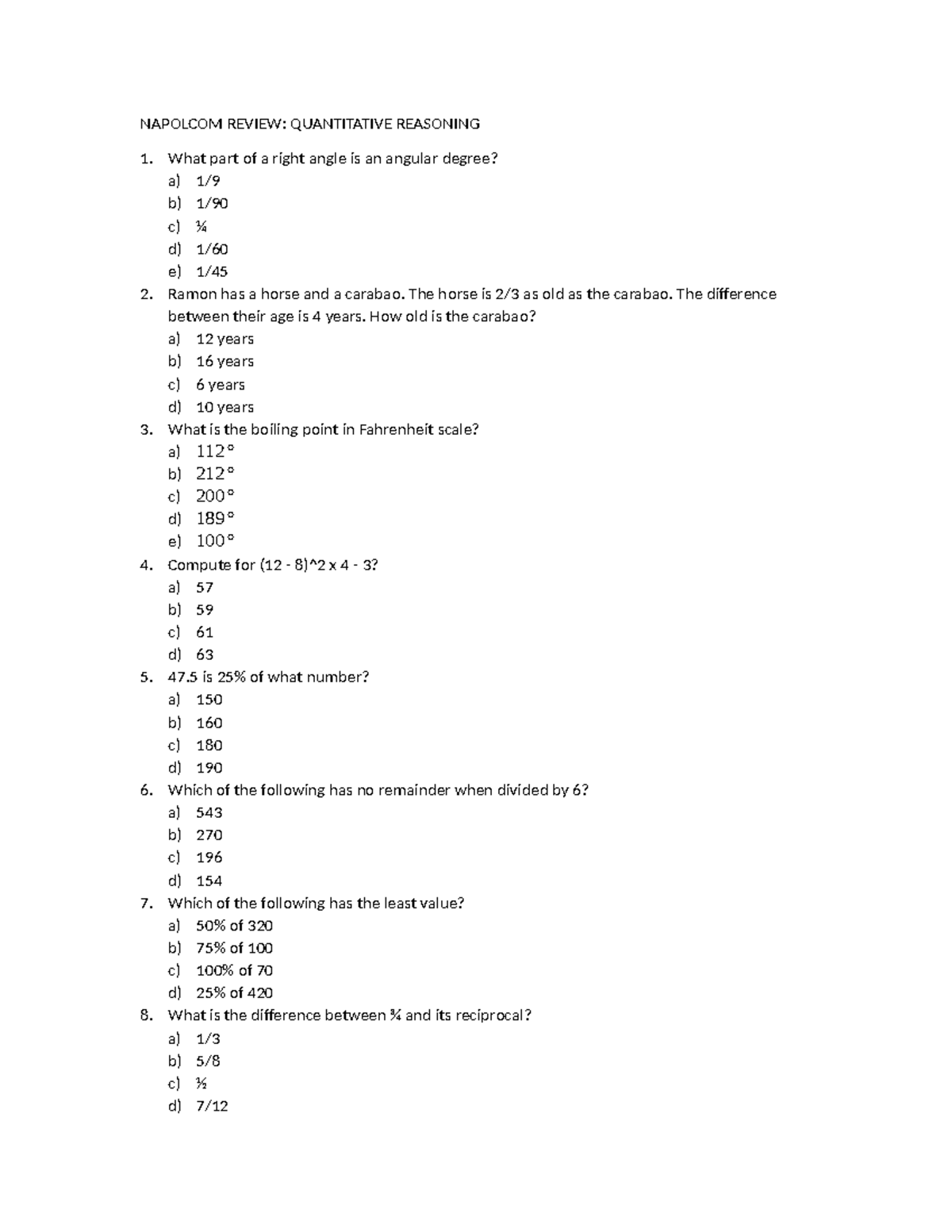 NAPOLCOM REVIEW: QUANTITATIVE REASONING

1. What part of a right angle is an angular degree?
a) 1/9
b) 1/90
c) ¼
d) 1/60
e) 1/45

2. Ramon has a horse and a carabao. The horse is 2/3 as old as the carabao. The difference between their age is 4 years. How old is the carabao?
a) 12 years
b) 16 years
c) 6 years
d) 10 years

3. What is the boiling point in Fahrenheit scale?
a) 112°
b) 212°
c) 200°
d) 189°
e) 100°

4. Compute for (12 - 8)^2 x 4 - 3?
a) 57
b) 59
c) 61
d) 63

5. 47.5 is 25% of what number?
a) 150
b) 160
c) 180
d) 190

6. Which of the following has no remainder when divided by 6?
a) 543
b) 270
c) 196
d) 154

7. Which of the following has the least value?
a) 50% of 320
b) 75% of 100
c) 100% of 70
d) 25% of 420

8. What is the difference between ¾ and its reciprocal?
a) 1/3
b) 5/8
c) ½
d) 7/12